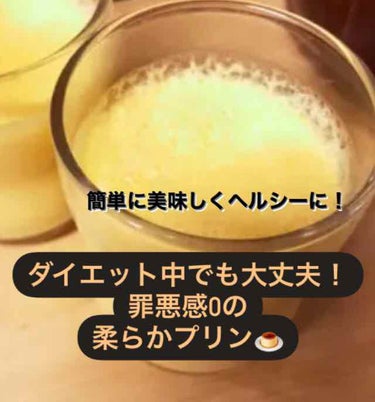 簡単に美味しくヘルシーに！

ダイエット中でも大丈夫！
罪悪感0の
柔らかプリン🍮